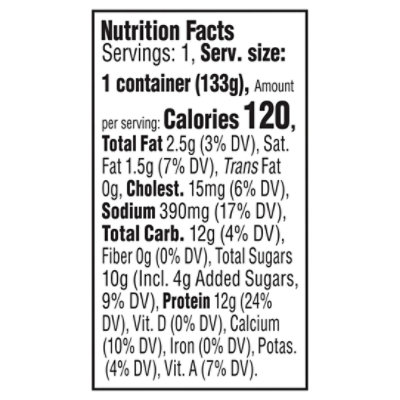 Nutrition Facts
Servings: 1, Serv. size: 1 container (133g), Amount per serving: Calories 120, Total Fat 2.5g (3% DV), Sat. Fat 1.5g (7% DV), Trans Fat 0g, Cholest. 15mg (6% DV), Sodium 390mg (17% DV), Total Carb. 12g (4% DV), Fiber 0g (0% DV), Total Sugars 10g (Incl. 4g Added Sugars, 9% DV), Protein 12g (24% DV), Vit. D (0% DV), Calcium (10% DV), Iron (0% DV), Potas. (4% DV), Vit. A (7% DV).